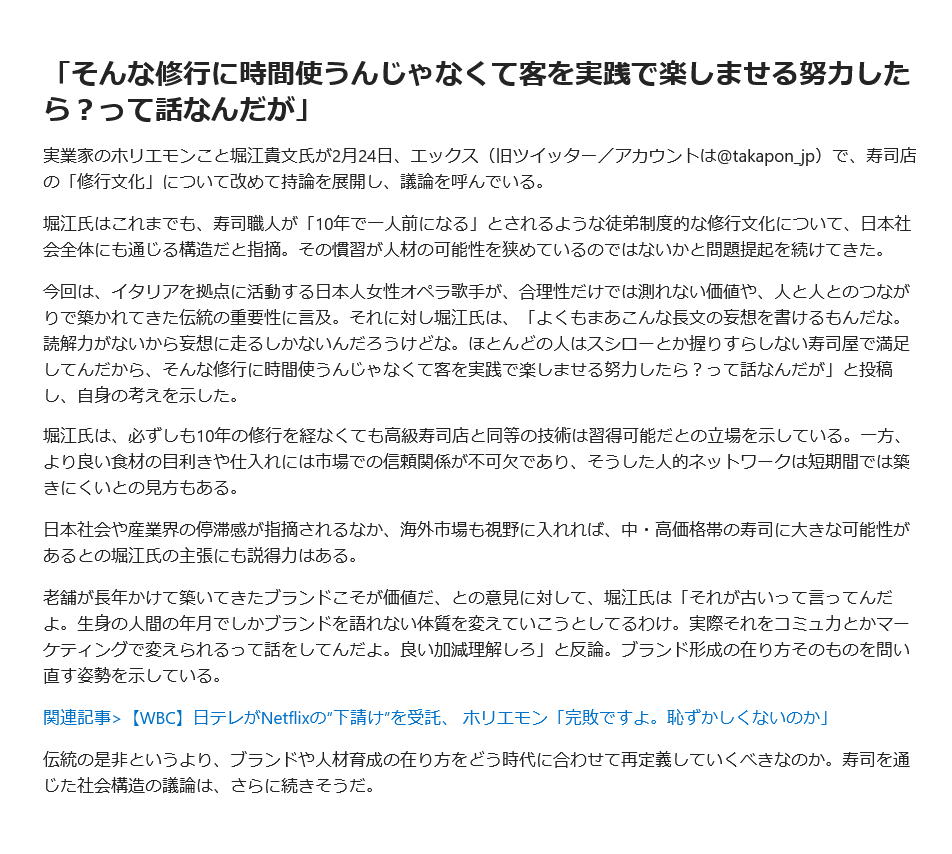 「そんな修行に時間使うんじゃなくて客を実践で楽しませる努力したら？って話なんだが」

実業家のホリエモンこと堀江貴文氏が2月24日、エックス（旧ツイッター／アカウントは@takapon_jp）で、寿司店の「修行文化」について改めて持論を展開し、議論を呼んでいる。

堀江氏はこれまでも、寿司職人が「10年で一人前になる」とされるような徒弟制度的な修行文化について、日本社会全体にも通じる構造だと指摘。その慣習が人材の可能性を狭めているのではないかと問題提起を続けてきた。

今回は、イタリアを拠点に活動する日本人女性オペラ歌手が、合理性だけでは測れない価値や、人と人とのつながりで築かれてきた伝統の重要性に言及。それに対し堀江氏は、「よくもまあこんな長文の妄想を書けるもんだな。読解力がないから妄想に走るしかないんだろうけどな。ほとんどの人はスシローとか握りすらしない寿司屋で満足してんだから、そんな修行に時間使うんじゃなくて客を実践で楽しませる努力したら？って話なんだが」と投稿し、自身の考えを示した。

堀江氏は、必ずしも10年の修行を経なくても高級寿司店と同等の技術は習得可能だとの立場を示している。一方、より良い食材の目利きや仕入れには市場での信頼関係が不可欠であり、そうした人的ネットワークは短期間では築きにくいとの見方もある。

日本社会や産業界の停滞感が指摘されるなか、海外市場も視野に入れれば、中・高価格帯の寿司に大きな可能性があるとの堀江氏の主張にも説得力はある。

老舗が長年かけて築いてきたブランドこそが価値だ、との意見に対して、堀江氏は「それが古いって言ってんだよ。生身の人間の年月でしかブランドを語れない体質を変えていこうとしてるわけ。実際それをコミュ力とかマーケティングで変えられるって話をしてんだよ。良い加減理解しろ」と反論。ブランド形成の在り方そのものを問い直す姿勢を示している。

関連記事>【WBC】日テレがNetflixの"下請け"を受託、 ホリエモン「完敗ですよ。恥ずかしくないのか」

伝統の是非というより、ブランドや人材育成の在り方をどう時代に合わせて再定義していくべきなのか。寿司を通じた社会構造の議論は、さらに続きそうだ。